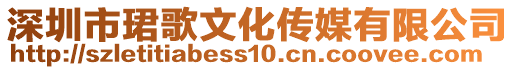 深圳市珺歌文化传媒有限公司
http://szletitiabess10.cn.coovee.com